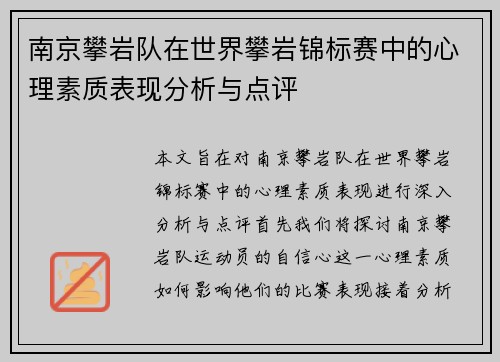 南京攀岩队在世界攀岩锦标赛中的心理素质表现分析与点评

本文旨在对南京攀岩队在世界攀岩锦标赛中的心理素质表现进行深入分析与点评首先我们将探讨南京攀岩队运动员的自信心这一心理素质如何影响他们的比赛表现接着分析